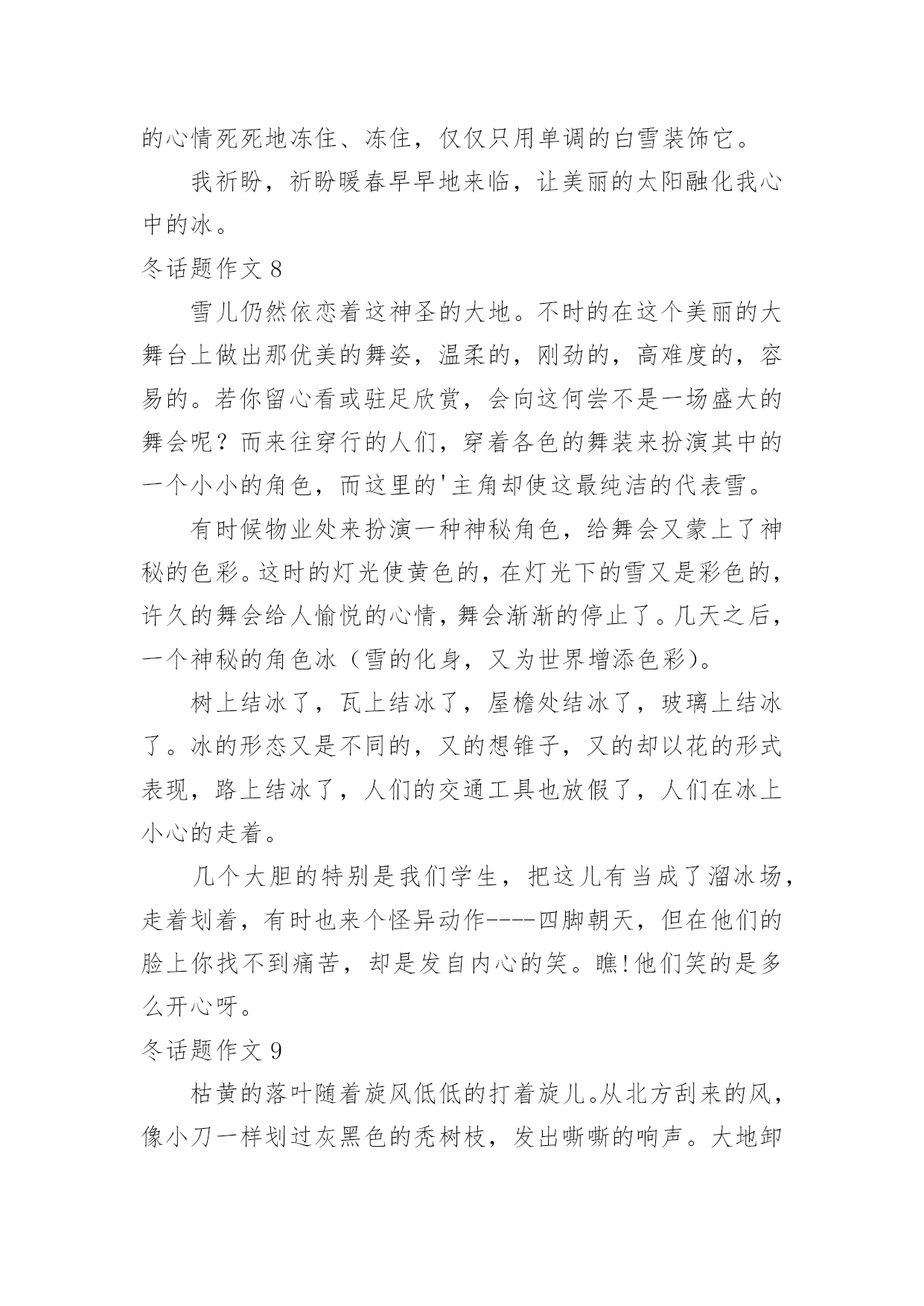 的心情死死地冻住、冻住，仅仅只用单调的白雪装饰它。

我祈盼，祈盼暖春早早地来临，让美丽的太阳融化我心中的冰。

冬话题作文 8

雪儿仍然依恋着这神圣的大地。不时的在这个美丽的大舞台上做出那优美的舞姿，温柔的，刚劲的，高难度的，容易的。若你留心看或驻足欣赏，会向这何尝不是一场盛大的舞会呢？而来往穿行的人们，穿着各色的舞装来扮演其中的一个小小的角色，而这里的'主角却使这最纯洁的代表雪。

有时候物业处来扮演一种神秘角色，给舞会又蒙上了神秘的色彩。这时的灯光使黄色的，在灯光下的雪又是彩色的，许久的舞会给人愉悦的心情，舞会渐渐的停止了。几天之后，一个神秘的角色冰（雪的化身，又为世界增添色彩）。

树上结冰了，瓦上结冰了，屋檐处结冰了，玻璃上结冰了。冰的形态又是不同的，又的想锥子，又的却以花的形式表现，路上结冰了，人们的交通工具也放假了，人们在冰上小心的走着。

几个大胆的特别是我们学生，把这儿有当成了溜冰场，走着划着，有时也来个怪异动作----四脚朝天，但在他们的脸上你找不到痛苦，却是发自内心的笑。瞧!他们笑的是多么开心呀。

冬话题作文 9

枯黄的落叶随着旋风低低的打着旋儿。从北方刮来的风，像小刀一样划过灰黑色的秃树枝，发出嘶嘶的响声。大地卸